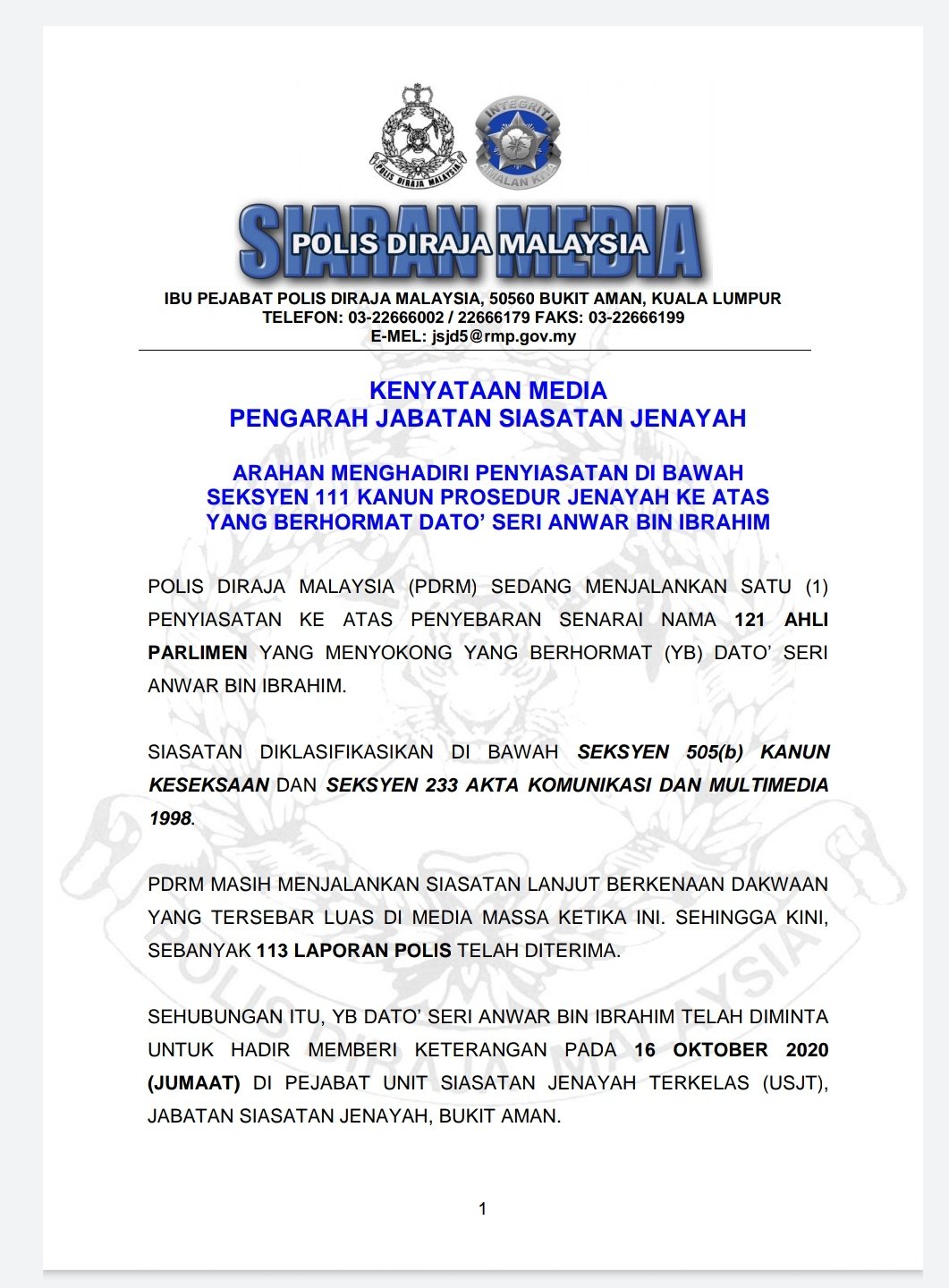 POLIS DIRAJA MALAYSIA

INTEGRITI
AMALAN KITA

SIARAN MEDIA
POLIS DIRAJA MALAYSIA

IBU PEJABAT POLIS DIRAJA MALAYSIA, 50560 BUKIT AMAN, KUALA LUMPUR
TELEFON: 03-22666002 / 22666179 FAKS: 03-22666199
E-MEL: jsjd5@rmp.gov.my

KENYATAAN MEDIA
PENGARAH JABATAN SIASATAN JENAYAH

ARAHAN MENGHADIRI PENYIASATAN DI BAWAH
SEKSYEN 111 KANUN PROSEDUR JENAYAH KE ATAS
YANG BERHORMAT DATO' SERI ANWAR BIN IBRAHIM

POLIS DIRAJA MALAYSIA (PDRM) SEDANG MENJALANKAN SATU (1) PENYIASATAN KE ATAS PENYEBARAN SENARAI NAMA 121 AHLI PARLIMEN YANG MENYOKONG YANG BERHORMAT (YB) DATO' SERI ANWAR BIN IBRAHIM.

SIASATAN DIKLASIFIKASIKAN DI BAWAH SEKSYEN 505(b) KANUN KESEKSAAN DAN SEKSYEN 233 AKTA KOMUNIKASI DAN MULTIMEDIA 1998.

PDRM MASIH MENJALANKAN SIASATAN LANJUT BERKENAAN DAKWAAN YANG TERSEBAR LUAS DI MEDIA MASSA KETIKA INI. SEHINGGA KINI, SEBANYAK 113 LAPORAN POLIS TELAH DITERIMA.

SEHUBUNGAN ITU, YB DATO' SERI ANWAR BIN IBRAHIM TELAH DIMINTA UNTUK HADIR MEMBERI KETERANGAN PADA 16 OKTOBER 2020 (JUMAAT) DI PEJABAT UNIT SIASATAN JENAYAH TERKELAS (USJT), JABATAN SIASATAN JENAYAH, BUKIT AMAN.

1